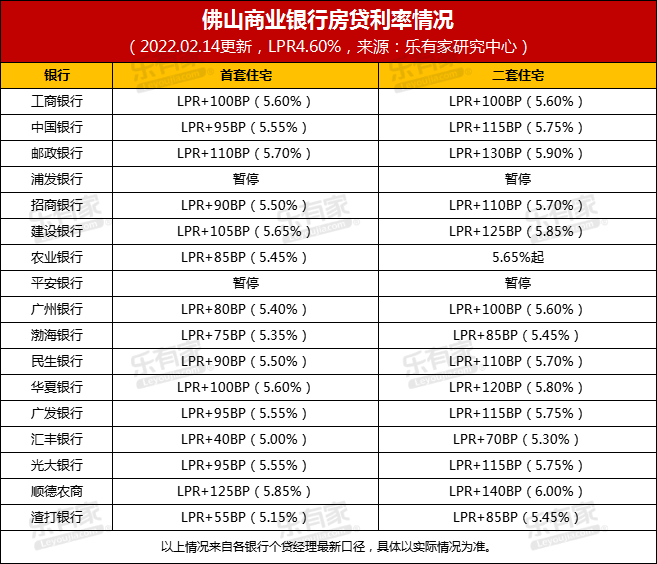 佛山商业银行房贷利率情况
（2022.02.14更新，LPR4.60%，来源：乐有家研究中心）

| 银行 | 首套住宅 | 二套住宅 |
|---|---|---|
| 工商银行 | LPR+100BP（5.60%） | LPR+100BP（5.60%） |
| 中国银行 | LPR+95BP（5.55%） | LPR+115BP（5.75%） |
| 邮政银行 | LPR+110BP（5.70%） | LPR+130BP（5.90%） |
| 浦发银行 | 暂停 | 暂停 |
| 招商银行 | LPR+90BP（5.50%） | LPR+110BP（5.70%） |
| 建设银行 | LPR+105BP（5.65%） | LPR+125BP（5.85%） |
| 农业银行 | LPR+85BP（5.45%） | 5.65%起 |
| 平安银行 | 暂停 | 暂停 |
| 广州银行 | LPR+80BP（5.40%） | LPR+100BP（5.60%） |
| 渤海银行 | LPR+75BP（5.35%） | LPR+85BP（5.45%） |
| 民生银行 | LPR+90BP（5.50%） | LPR+110BP（5.70%） |
| 华夏银行 | LPR+100BP（5.60%） | LPR+120BP（5.80%） |
| 广发银行 | LPR+95BP（5.55%） | LPR+115BP（5.75%） |
| 汇丰银行 | LPR+40BP（5.00%） | LPR+70BP（5.30%） |
| 光大银行 | LPR+95BP（5.55%） | LPR+115BP（5.75%） |
| 顺德农商 | LPR+125BP（5.85%） | LPR+140BP（6.00%） |
| 渣打银行 | LPR+55BP（5.15%） | LPR+85BP（5.45%） |

以上情况来自各银行个贷经理最新口径，具体以实际情况为准。

乐有家 Leyoujia.com